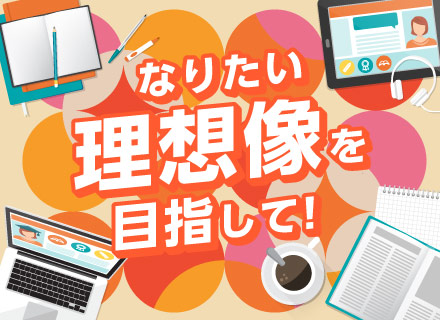 なりたい
理想像を
目指して!